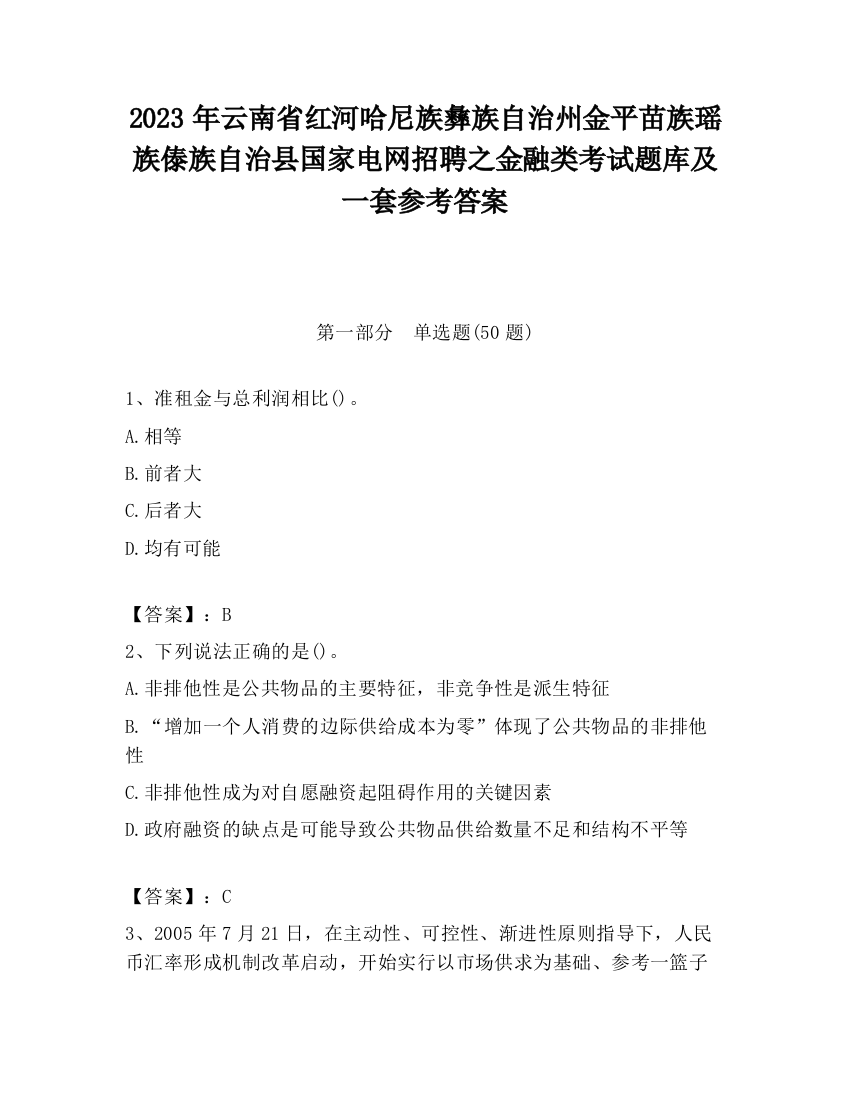 2023 年云南省红河哈尼族彝族自治州金平苗族瑶族傣族自治县国家电网招聘之金融类考试题库及一套参考答案

第一部分　单选题(50 题)

1、准租金与总利润相比()。

A.相等

B.前者大

C.后者大

D.均有可能

【答案】：B

2、下列说法正确的是()。

A.非排他性是公共物品的主要特征，非竞争性是派生特征

B.“增加一个人消费的边际供给成本为零”体现了公共物品的非排他性

C.非排他性成为对自愿融资起阻碍作用的关键因素

D.政府融资的缺点是可能导致公共物品供给数量不足和结构不平等

【答案】：C

3、2005 年 7 月 21 日，在主动性、可控性、渐进性原则指导下，人民币汇率形成机制改革启动，开始实行以市场供求为基础、参考一篮子